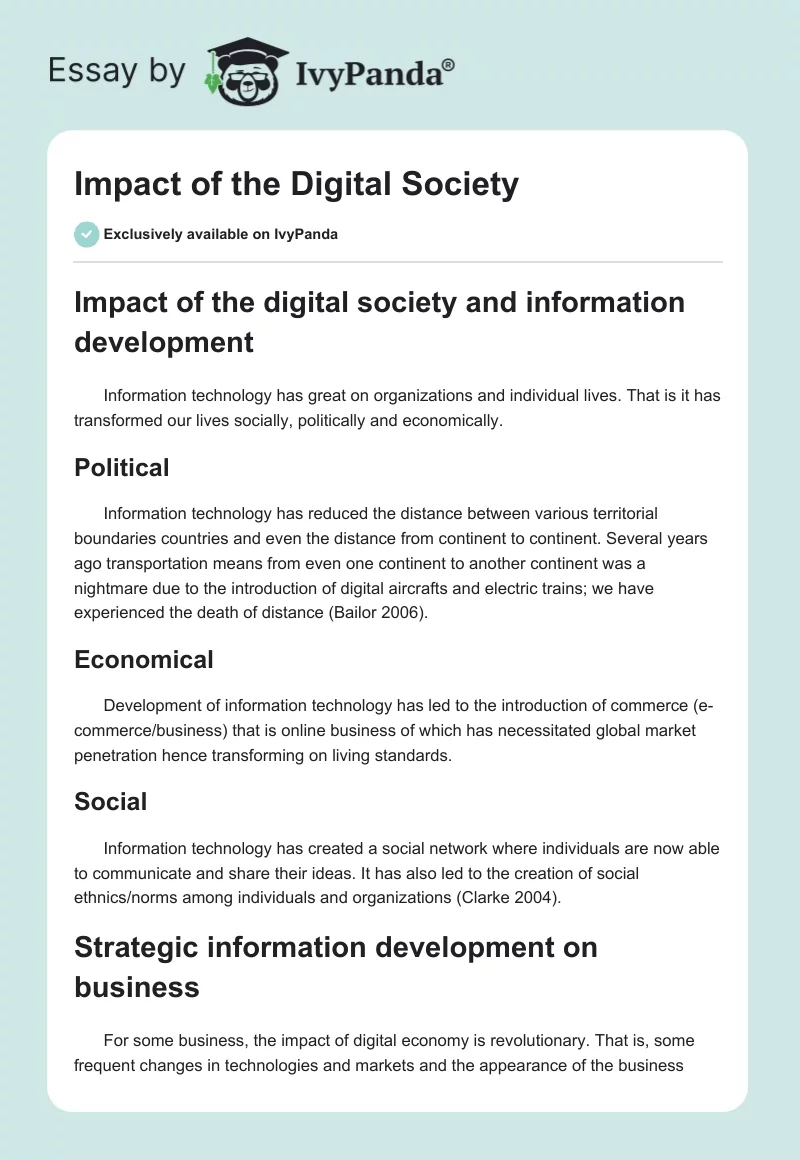 Essay by IvyPanda®

Impact of the Digital Society

Exclusively available on IvyPanda

Impact of the digital society and information development

Information technology has great on organizations and individual lives. That is it has transformed our lives socially, politically and economically.

Political

Information technology has reduced the distance between various territorial boundaries countries and even the distance from continent to continent. Several years ago transportation means from even one continent to another continent was a nightmare due to the introduction of digital aircrafts and electric trains; we have experienced the death of distance (Bailor 2006).

Economical

Development of information technology has led to the introduction of commerce (e-commerce/business) that is online business of which has necessitated global market penetration hence transforming on living standards.

Social

Information technology has created a social network where individuals are now able to communicate and share their ideas. It has also led to the creation of social ethnics/norms among individuals and organizations (Clarke 2004).

Strategic information development on business

For some business, the impact of digital economy is revolutionary. That is, some frequent changes in technologies and markets and the appearance of the business